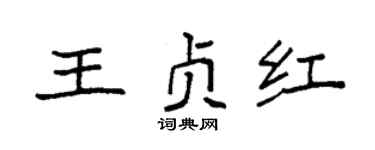 王贞红

词典网